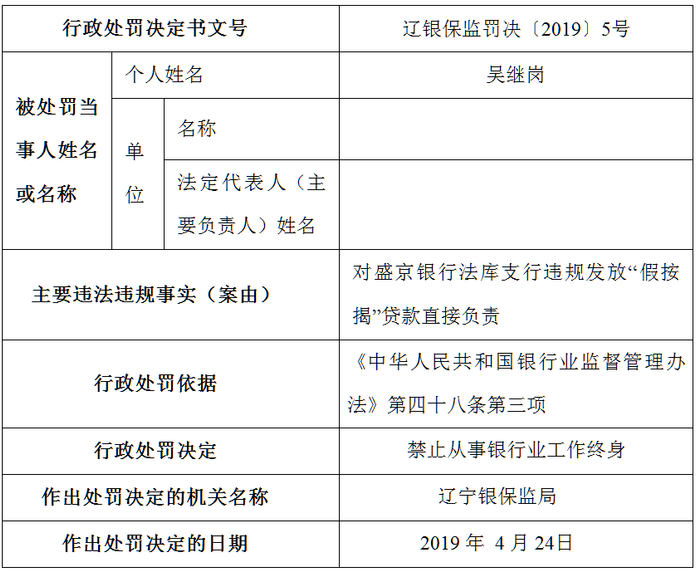 | 行政处罚决定书文号 | | | 辽银保监罚决〔2019〕5号 |
|---|---|---|---|
| 被处罚当事人姓名或名称 | 个人姓名 | | 吴继岗 |
| | 单位 | 名称 | |
| | | 法定代表人（主要负责人）姓名 | |
| 主要违法违规事实（案由） | | | 对盛京银行法库支行违规发放“假按揭”贷款直接负责 |
| 行政处罚依据 | | | 《中华人民共和国银行业监督管理办法》第四十八条第三项 |
| 行政处罚决定 | | | 禁止从事银行业工作终身 |
| 作出处罚决定的机关名称 | | | 辽宁银保监局 |
| 作出处罚决定的日期 | | | 2019年4月24日 |